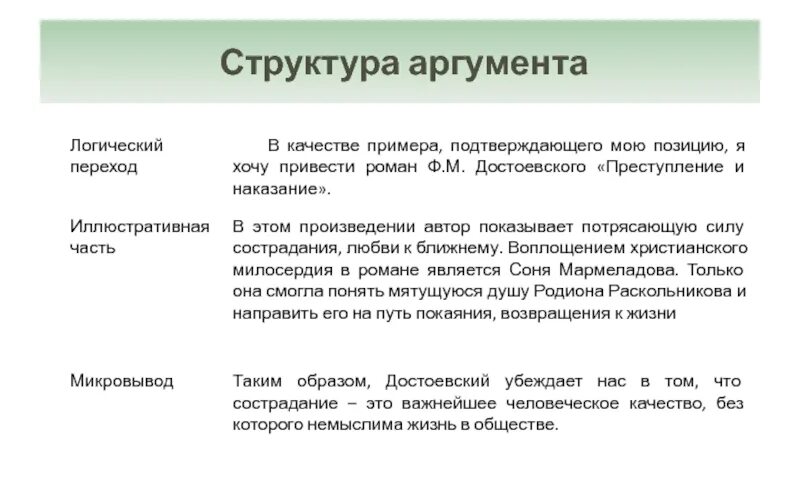 Структура аргумента

| | |
|---|---|
| Логический переход | В качестве примера, подтверждающего мою позицию, я хочу привести роман Ф.М. Достоевского «Преступление и наказание». |
| Иллюстративная часть | В этом произведении автор показывает потрясающую силу сострадания, любви к ближнему. Воплощением христианского милосердия в романе является Соня Мармеладова. Только она смогла понять мятущуюся душу Родиона Раскольникова и направить его на путь покаяния, возвращения к жизни |
| Микровывод | Таким образом, Достоевский убеждает нас в том, что сострадание – это важнейшее человеческое качество, без которого немыслима жизнь в обществе. |